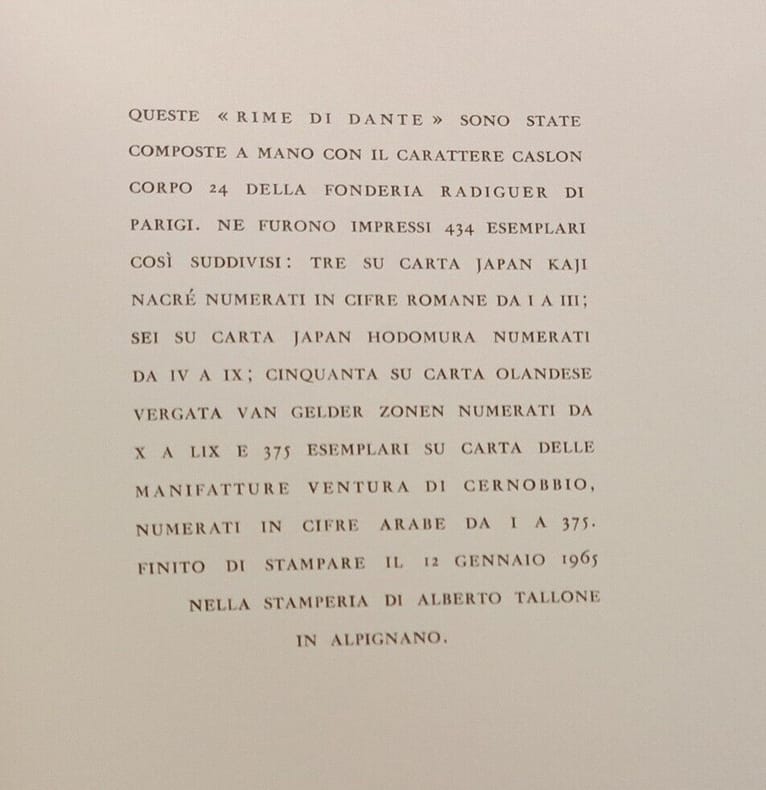 QUESTE « RIME DI DANTE » SONO STATE COMPOSTE A MANO CON IL CARATTERE CASLON CORPO 24 DELLA FONDERIA RADIGUER DI PARIGI. NE FURONO IMPRESSI 434 ESEMPLARI COSÌ SUDDIVISI: TRE SU CARTA JAPAN KAJI NACRÉ NUMERATI IN CIFRE ROMANE DA I A III; SEI SU CARTA JAPAN HODOMURA NUMERATI DA IV A IX; CINQUANTA SU CARTA OLANDESE VERGATA VAN GELDER ZONEN NUMERATI DA X A LIX E 375 ESEMPLARI SU CARTA DELLE MANIFATTURE VENTURA DI CERNOBBIO, NUMERATI IN CIFRE ARABE DA 1 A 375. FINITO DI STAMPARE IL 12 GENNAIO 1965

NELLA STAMPERIA DI ALBERTO TALLONE
IN ALPIGNANO.